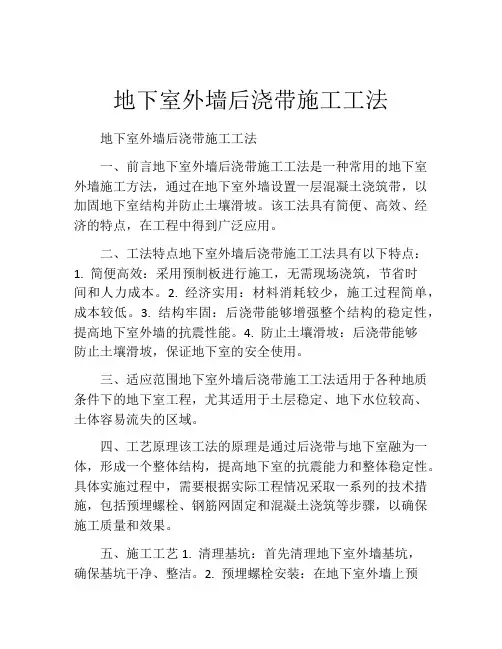 地下室外墙后浇带施工工法

地下室外墙后浇带施工工法

一、前言地下室外墙后浇带施工工法是一种常用的地下室外墙施工方法，通过在地下室外墙设置一层混凝土浇筑带，以加固地下室结构并防止土壤滑坡。该工法具有简便、高效、经济的特点，在工程中得到广泛应用。

二、工法特点地下室外墙后浇带施工工法具有以下特点：1. 简便高效：采用预制板进行施工，无需现场浇筑，节省时间和人力成本。2. 经济实用：材料消耗较少，施工过程简单，成本较低。3. 结构牢固：后浇带能够增强整个结构的稳定性，提高地下室外墙的抗震性能。4. 防止土壤滑坡：后浇带能够防止土壤滑坡，保证地下室的安全使用。

三、适应范围地下室外墙后浇带施工工法适用于各种地质条件下的地下室工程，尤其适用于土层稳定、地下水位较高、土体容易流失的区域。

四、工艺原理该工法的原理是通过后浇带与地下室融为一体，形成一个整体结构，提高地下室的抗震能力和整体稳定性。具体实施过程中，需要根据实际工程情况采取一系列的技术措施，包括预埋螺栓、钢筋网固定和混凝土浇筑等步骤，以确保施工质量和效果。

五、施工工艺 1. 清理基坑：首先清理地下室外墙基坑，确保基坑干净、整洁。2. 预埋螺栓安装：在地下室外墙上预